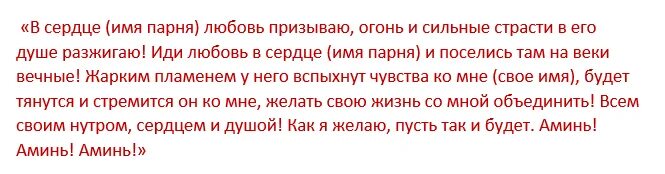 «В сердце (имя парня) любовь призываю, огонь и сильные страсти в его душе разжигаю! Иди любовь в сердце (имя парня) и поселись там на веки вечные! Жарким пламенем у него вспыхнут чувства ко мне (свое имя), будет тянутся и стремится он ко мне, желать свою жизнь со мной объединить! Всем своим нутром, сердцем и душой! Как я желаю, пусть так и будет. Аминь! Аминь! Аминь!»